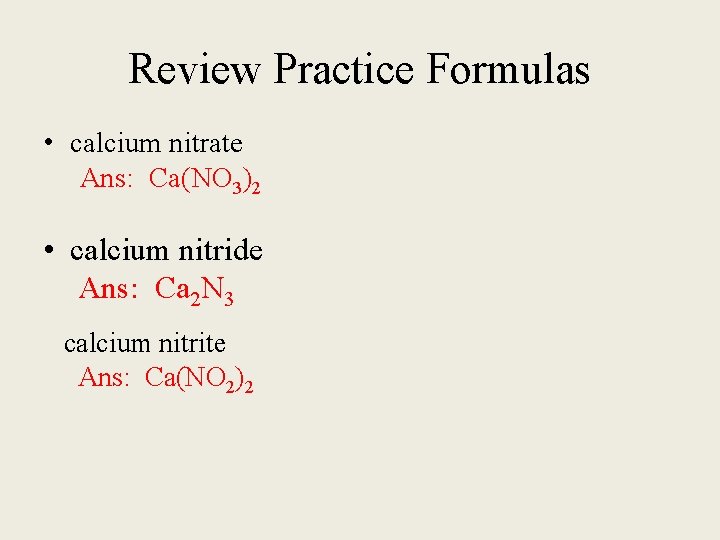 Review Practice Formulas

• calcium nitrate
Ans: $Ca(NO_3)_2$

• calcium nitride
Ans: $Ca_2N_3$

calcium nitrite
Ans: $Ca(NO_2)_2$